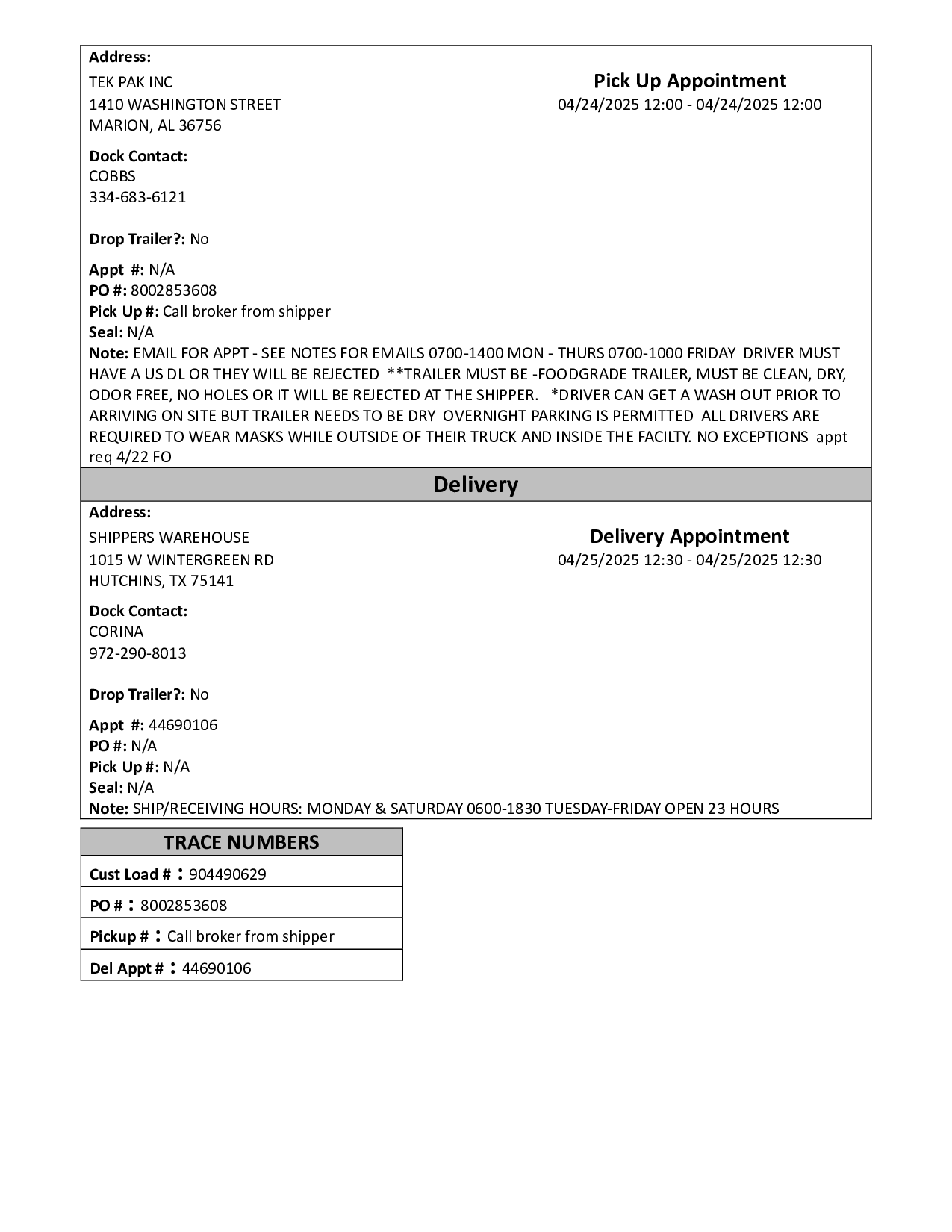 Address:
TEK PAK INC
1410 WASHINGTON STREET
MARION, AL 36756

Pick Up Appointment
04/24/2025 12:00 - 04/24/2025 12:00

Dock Contact:
COBBS
334-683-6121

Drop Trailer?: No

Appt #: N/A
PO #: 8002853608
Pick Up #: Call broker from shipper
Seal: N/A
Note: EMAIL FOR APPT - SEE NOTES FOR EMAILS 0700-1400 MON - THURS 0700-1000 FRIDAY DRIVER MUST HAVE A US DL OR THEY WILL BE REJECTED **TRAILER MUST BE -FOODGRADE TRAILER, MUST BE CLEAN, DRY, ODOR FREE, NO HOLES OR IT WILL BE REJECTED AT THE SHIPPER. *DRIVER CAN GET A WASH OUT PRIOR TO ARRIVING ON SITE BUT TRAILER NEEDS TO BE DRY OVERNIGHT PARKING IS PERMITTED ALL DRIVERS ARE REQUIRED TO WEAR MASKS WHILE OUTSIDE OF THEIR TRUCK AND INSIDE THE FACILTY. NO EXCEPTIONS appt req 4/22 FO

Delivery

Address:
SHIPPERS WAREHOUSE
1015 W WINTERGREEN RD
HUTCHINS, TX 75141

Delivery Appointment
04/25/2025 12:30 - 04/25/2025 12:30

Dock Contact:
CORINA
972-290-8013

Drop Trailer?: No

Appt #: 44690106
PO #: N/A
Pick Up #: N/A
Seal: N/A
Note: SHIP/RECEIVING HOURS: MONDAY & SATURDAY 0600-1830 TUESDAY-FRIDAY OPEN 23 HOURS

| TRACE NUMBERS |
|---|
| Cust Load # : 904490629 |
| PO # : 8002853608 |
| Pickup # : Call broker from shipper |
| Del Appt # : 44690106 |